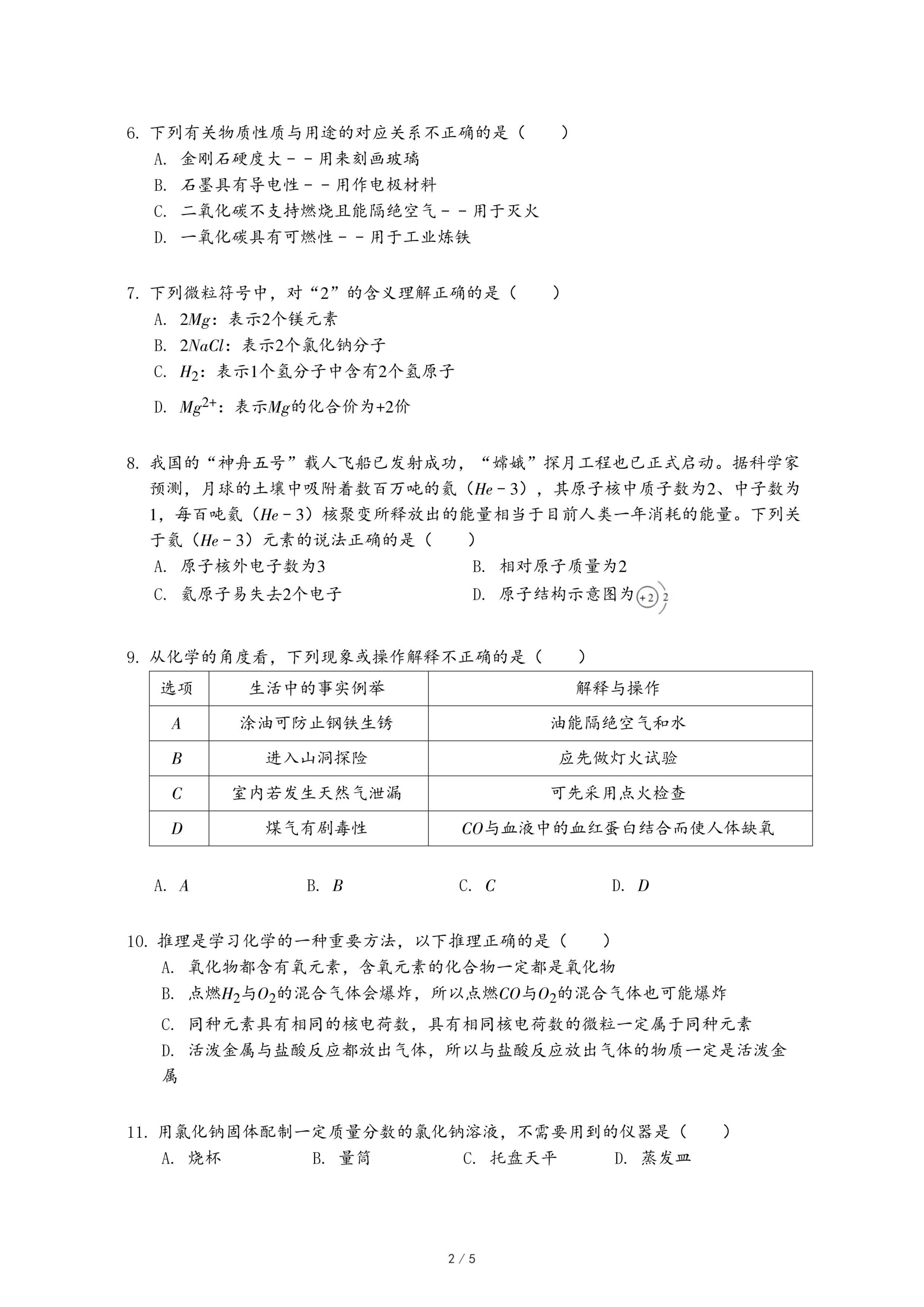 6. 下列有关物质性质与用途的对应关系不正确的是（　　）

A. 金刚石硬度大 - - 用来刻画玻璃

B. 石墨具有导电性 - - 用作电极材料

C. 二氧化碳不支持燃烧且能隔绝空气 - - 用于灭火

D. 一氧化碳具有可燃性 - - 用于工业炼铁

7. 下列微粒符号中，对“2”的含义理解正确的是（　　）

A. $2Mg$：表示2个镁元素

B. $2NaCl$：表示2个氯化钠分子

C. $H_2$：表示1个氢分子中含有2个氢原子

D. $Mg^{2+}$：表示$Mg$的化合价为+2价

8. 我国的“神舟五号”载人飞船已发射成功，“嫦娥”探月工程也已正式启动。据科学家预测，月球的土壤中吸附着数百万吨的氦（$He-3$），其原子核中质子数为2、中子数为1，每百吨氦（$He-3$）核聚变所释放出的能量相当于目前人类一年消耗的能量。下列关于氦（$He-3$）元素的说法正确的是（　　）

A. 原子核外电子数为3

B. 相对原子质量为2

C. 氦原子易失去2个电子

D. 原子结构示意图为 +2 2

9. 从化学的角度看，下列现象或操作解释不正确的是（　　）

| 选项 | 生活中的事实例举 | 解释与操作 |
|---|---|---|
| $A$ | 涂油可防止钢铁生锈 | 油能隔绝空气和水 |
| $B$ | 进入山洞探险 | 应先做灯火试验 |
| $C$ | 室内若发生天然气泄漏 | 可先采用点火检查 |
| $D$ | 煤气有剧毒性 | $CO$与血液中的血红蛋白结合而使人体缺氧 |

A. $A$　　B. $B$　　C. $C$　　D. $D$

10. 推理是学习化学的一种重要方法，以下推理正确的是（　　）

A. 氧化物都含有氧元素，含氧元素的化合物一定都是氧化物

B. 点燃$H_2$与$O_2$的混合气体会爆炸，所以点燃$CO$与$O_2$的混合气体也可能爆炸

C. 同种元素具有相同的核电荷数，具有相同核电荷数的微粒一定属于同种元素

D. 活泼金属与盐酸反应都放出气体，所以与盐酸反应放出气体的物质一定是活泼金属

11. 用氯化钠固体配制一定质量分数的氯化钠溶液，不需要用到的仪器是（　　）

A. 烧杯　　B. 量筒　　C. 托盘天平　　D. 蒸发皿

2 / 5